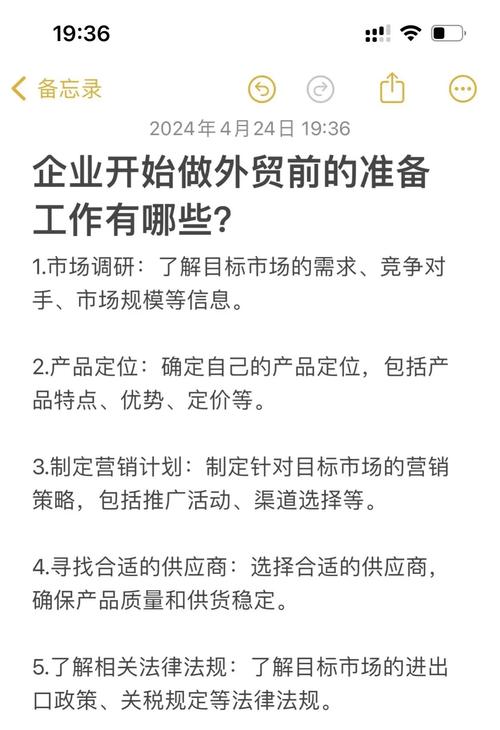 19:36

备忘录

2024年4月24日 19:36

企业开始做外贸前的准备工作有哪些?

1.市场调研：了解目标市场的需求、竞争对手、市场规模等信息。

2.产品定位：确定自己的产品定位，包括产品特点、优势、定价等。

3.制定营销计划：制定针对目标市场的营销策略，包括推广活动、渠道选择等。

4.寻找合适的供应商：选择合适的供应商，确保产品质量和供货稳定。

5.了解相关法律法规：了解目标市场的进出口政策、关税规定等法律法规。